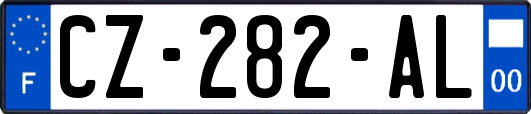 F
CZ-282-AL
00